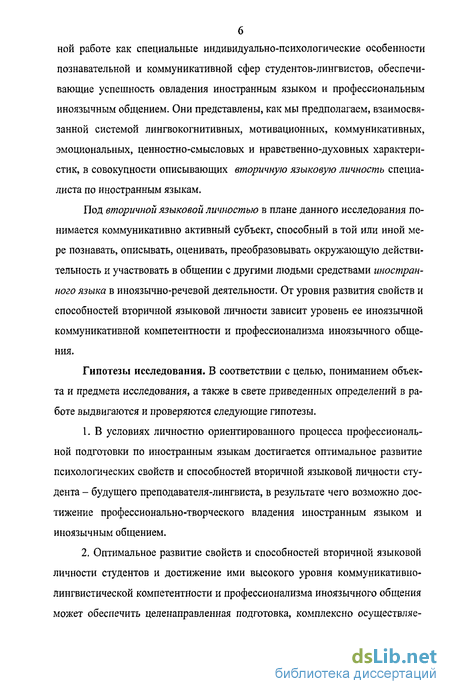 6

ной работе как специальные индивидуально-психологические особенности познавательной и коммуникативной сфер студентов-лингвистов, обеспечивающие успешность овладения иностранным языком и профессиональным иноязычным общением. Они представлены, как мы предполагаем, взаимосвязанной системой лингвокогнитивных, мотивационных, коммуникативных, эмоциональных, ценностно-смысловых и нравственно-духовных характеристик, в совокупности описывающих вторичную языковую личность специалиста по иностранным языкам.

Под вторичной языковой личностью в плане данного исследования понимается коммуникативно активный субъект, способный в той или иной мере познавать, описывать, оценивать, преобразовывать окружающую действительность и участвовать в общении с другими людьми средствами иностранного языка в иноязычно-речевой деятельности. От уровня развития свойств и способностей вторичной языковой личности зависит уровень ее иноязычной коммуникативной компетентности и профессионализма иноязычного общения.

Гипотезы исследования. В соответствии с целью, пониманием объекта и предмета исследования, а также в свете приведенных определений в работе выдвигаются и проверяются следующие гипотезы.

1. В условиях личностно ориентированного процесса профессиональной подготовки по иностранным языкам достигается оптимальное развитие психологических свойств и способностей вторичной языковой личности студента – будущего преподавателя-лингвиста, в результате чего возможно достижение профессионально-творческого владения иностранным языком и иноязычным общением.

2. Оптимальное развитие свойств и способностей вторичной языковой личности студентов и достижение ими высокого уровня коммуникативно-лингвистической компетентности и профессионализма иноязычного общения может обеспечить целенаправленная подготовка, комплексно осуществляе-

dsLib.net
библиотека диссертаций